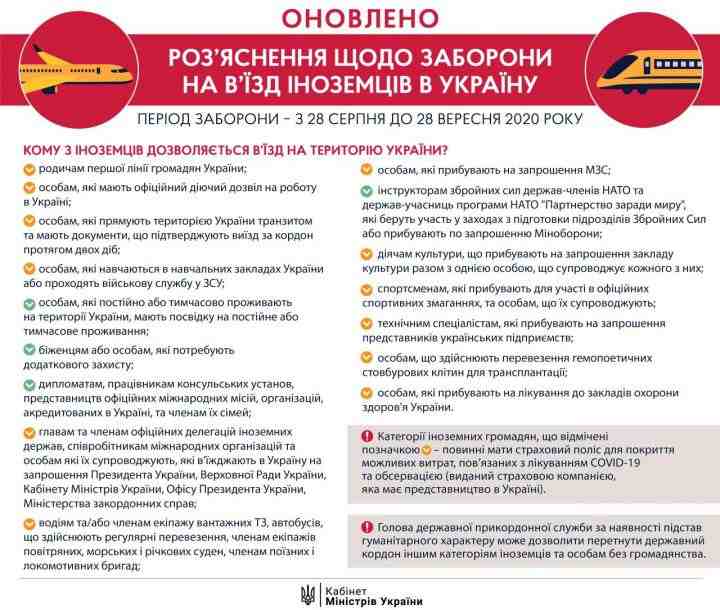 ОНОВЛЕНО

РОЗ'ЯСНЕННЯ ЩОДО ЗАБОРОНИ НА В'ЇЗД ІНОЗЕМЦІВ В УКРАЇНУ

ПЕРІОД ЗАБОРОНИ – З 28 СЕРПНЯ ДО 28 ВЕРЕСНЯ 2020 РОКУ

КОМУ З ІНОЗЕМЦІВ ДОЗВОЛЯЄТЬСЯ В'ЇЗД НА ТЕРИТОРІЮ УКРАЇНИ?

родичам першої лінії громадян України;

особам, які мають офіційний діючий дозвіл на роботу в Україні;

особам, які прямують територією України транзитом та мають документи, що підтверджують виїзд за кордон протягом двох діб;

особам, які навчаються в навчальних закладах України або проходять військову службу у ЗСУ;

особам, які постійно або тимчасово проживають на території України, мають посвідку на постійне або тимчасове проживання;

біженцям або особам, які потребують додаткового захисту;

дипломатам, працівникам консульських установ, представництв офіційних міжнародних місій, організацій, акредитованих в Україні, та членам їх сімей;

главам та членам офіційних делегацій іноземних держав, співробітникам міжнародних організацій та особам які їх супроводжують, які в'їжджають в Україну на запрошення Президента України, Верховної Ради України, Кабінету Міністрів України, Офісу Президента України, Міністерства закордонних справ;

водіям та/або членам екіпажу вантажних ТЗ, автобусів, що здійснюють регулярні перевезення, членам екіпажів повітряних, морських і річкових суден, членам поїзних і локомотивних бригад;

особам, які прибувають на запрошення МЗС;

інструкторам збройних сил держав-членів НАТО та держав-учасниць програми НАТО "Партнерство заради миру", які беруть участь у заходах з підготовки підрозділів Збройних Сил або прибувають по запрошенню Міноборони;

діячам культури, що прибувають на запрошення закладу культури разом з однією особою, що супроводжує кожного з них;

спортсменам, які прибувають для участі в офіційних спортивних змаганнях, та особам, що їх супроводжують;

технічним спеціалістам, які прибувають на запрошення представників українських підприємств;

особам, що здійснюють перевезення гемопоетичних стовбурових клітин для трансплантації;

особам, які прибувають на лікування до закладів охорони здоров'я України.

Категорії іноземних громадян, що відмічені позначкою – повинні мати страховий поліс для покриття можливих витрат, пов'язаних з лікуванням COVID-19 та обсервацією (виданий страховою компанією, яка має представництво в Україні).

Голова державної прикордонної служби за наявності підстав гуманітарного характеру може дозволити перетнути державний кордон іншим категоріям іноземців та особам без громадянства.

Кабінет Міністрів України